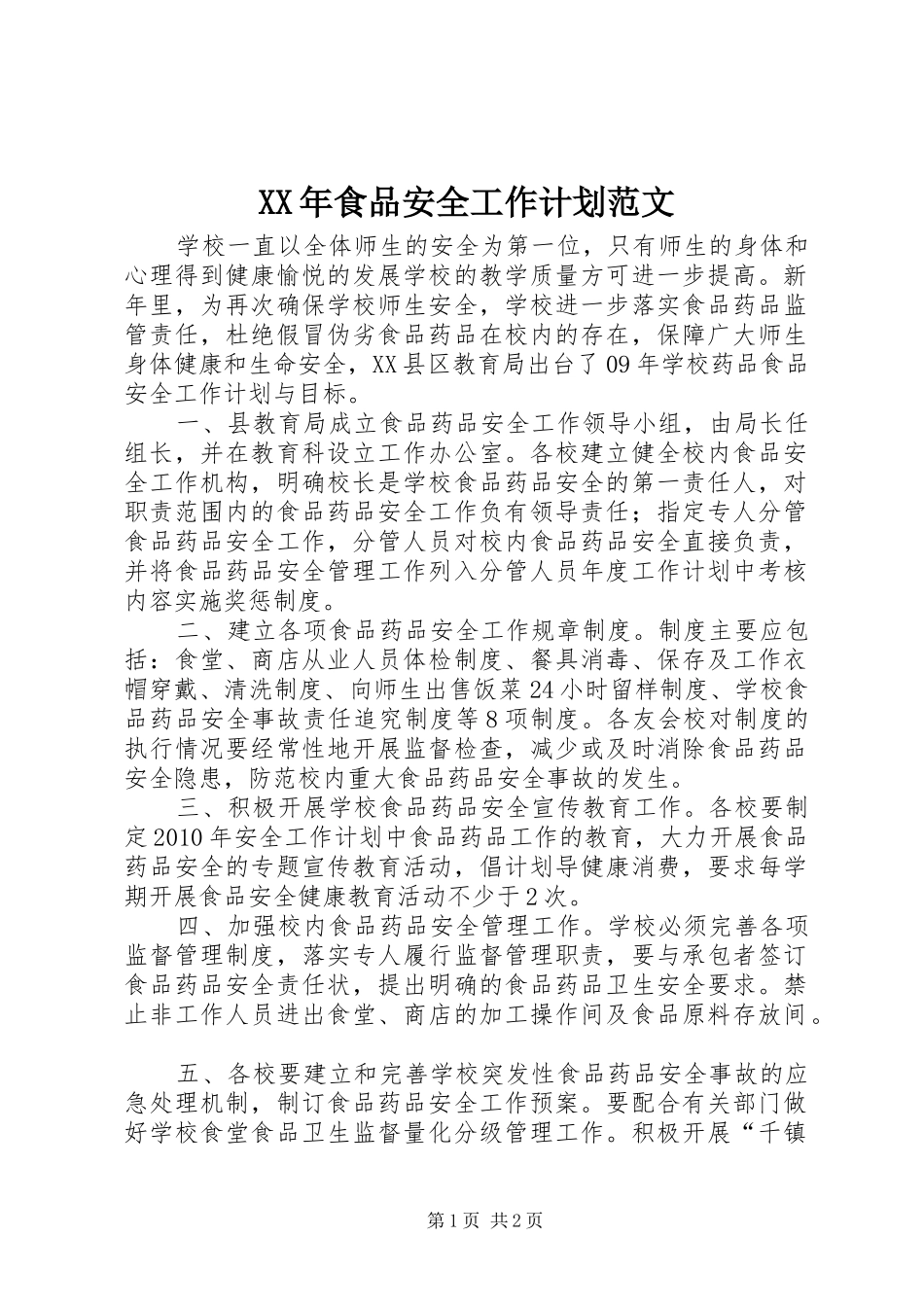 XX年食品安全工作计划范文

学校一直以全体师生的安全为第一位，只有师生的身体和心理得到健康愉悦的发展学校的教学质量方可进一步提高。新年里，为再次确保学校师生安全，学校进一步落实食品药品监管责任，杜绝假冒伪劣食品药品在校内的存在，保障广大师生身体健康和生命安全，XX县区教育局出台了09年学校药品食品安全工作计划与目标。

一、县教育局成立食品药品安全工作领导小组，由局长任组长，并在教育科设立工作办公室。各校建立健全校内食品安全工作机构，明确校长是学校食品药品安全的第一责任人，对职责范围内的食品药品安全工作负有领导责任；指定专人分管食品药品安全工作，分管人员对校内食品药品安全直接负责，并将食品药品安全管理工作列入分管人员年度工作计划中考核内容实施奖惩制度。

二、建立各项食品药品安全工作规章制度。制度主要应包括：食堂、商店从业人员体检制度、餐具消毒、保存及工作衣帽穿戴、清洗制度、向师生出售饭菜24小时留样制度、学校食品药品安全事故责任追究制度等8项制度。各友会校对制度的执行情况要经常性地开展监督检查，减少或及时消除食品药品安全隐患，防范校内重大食品药品安全事故的发生。

三、积极开展学校食品药品安全宣传教育工作。各校要制定2010年安全工作计划中食品药品工作的教育，大力开展食品药品安全的专题宣传教育活动，倡计划导健康消费，要求每学期开展食品安全健康教育活动不少于2次。

四、加强校内食品药品安全管理工作。学校必须完善各项监督管理制度，落实专人履行监督管理职责，要与承包者签订食品药品安全责任状，提出明确的食品药品卫生安全要求。禁止非工作人员进出食堂、商店的加工操作间及食品原料存放间。

五、各校要建立和完善学校突发性食品药品安全事故的应急处理机制，制订食品药品安全工作预案。要配合有关部门做好学校食堂食品卫生监督量化分级管理工作。积极开展“千镇

第1页 共2页